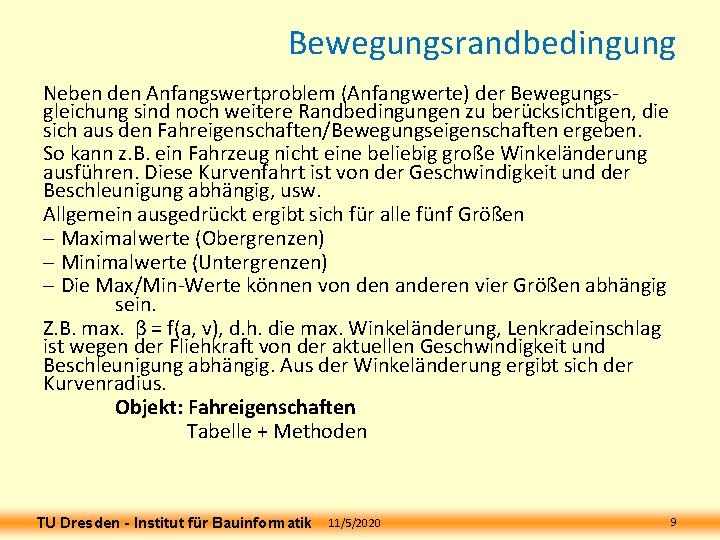 Bewegungsrandbedingung

Neben den Anfangswertproblem (Anfangwerte) der Bewegungsgleichung sind noch weitere Randbedingungen zu berücksichtigen, die sich aus den Fahreigenschaften/Bewegungseigenschaften ergeben.

So kann z.B. ein Fahrzeug nicht eine beliebig große Winkeländerung ausführen. Diese Kurvenfahrt ist von der Geschwindigkeit und der Beschleunigung abhängig, usw.

Allgemein ausgedrückt ergibt sich für alle fünf Größen

– Maximalwerte (Obergrenzen)

– Minimalwerte (Untergrenzen)

– Die Max/Min-Werte können von den anderen vier Größen abhängig sein.

Z.B. max. $\beta = f(a, v)$, d.h. die max. Winkeländerung, Lenkradeinschlag ist wegen der Fliehkraft von der aktuellen Geschwindigkeit und Beschleunigung abhängig. Aus der Winkeländerung ergibt sich der Kurvenradius.

Objekt: Fahreigenschaften
Tabelle + Methoden

TU Dresden - Institut für Bauinformatik 11/5/2020 9